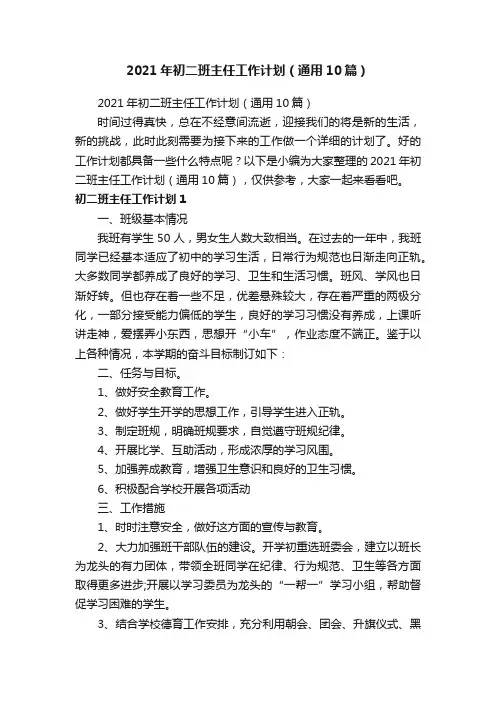 2021年初二班主任工作计划（通用10篇）

2021年初二班主任工作计划（通用10篇）

时间过得真快，总在不经意间流逝，迎接我们的将是新的生活，新的挑战，此时此刻需要为接下来的工作做一个详细的计划了。好的工作计划都具备一些什么特点呢？以下是小编为大家整理的2021年初二班主任工作计划（通用10篇），仅供参考，大家一起来看看吧。

初二班主任工作计划1

一、班级基本情况

我班有学生50人，男女生人数大致相当。在过去的一年中，我班同学已经基本适应了初中的学习生活，日常行为规范也日渐走向正轨。大多数同学都养成了良好的学习、卫生和生活习惯。班风、学风也日渐好转。但也存在着一些不足，优差悬殊较大，存在着严重的两极分化，一部分接受能力偏低的学生，良好的学习习惯没有养成，上课听讲走神，爱摆弄小东西，思想开“小车”，作业态度不端正。鉴于以上各种情况，本学期的奋斗目标制订如下：

二、任务与目标。

1、做好安全教育工作。

2、做好学生开学的思想工作，引导学生进入正轨。

3、制定班规，明确班规要求，自觉遵守班规纪律。

4、开展比学、互助活动，形成浓厚的学习风围。

5、加强养成教育，增强卫生意识和良好的卫生习惯。

6、积极配合学校开展各项活动

三、工作措施

1、时时注意安全，做好这方面的宣传与教育。

2、大力加强班干部队伍的建设。开学初重选班委会，建立以班长为龙头的有力团体，带领全班同学在纪律、行为规范、卫生等各方面取得更多进步;开展以学习委员为龙头的“一帮一”学习小组，帮助督促学习困难的学生。

3、结合学校德育工作安排，充分利用朝会、团会、升旗仪式、黑